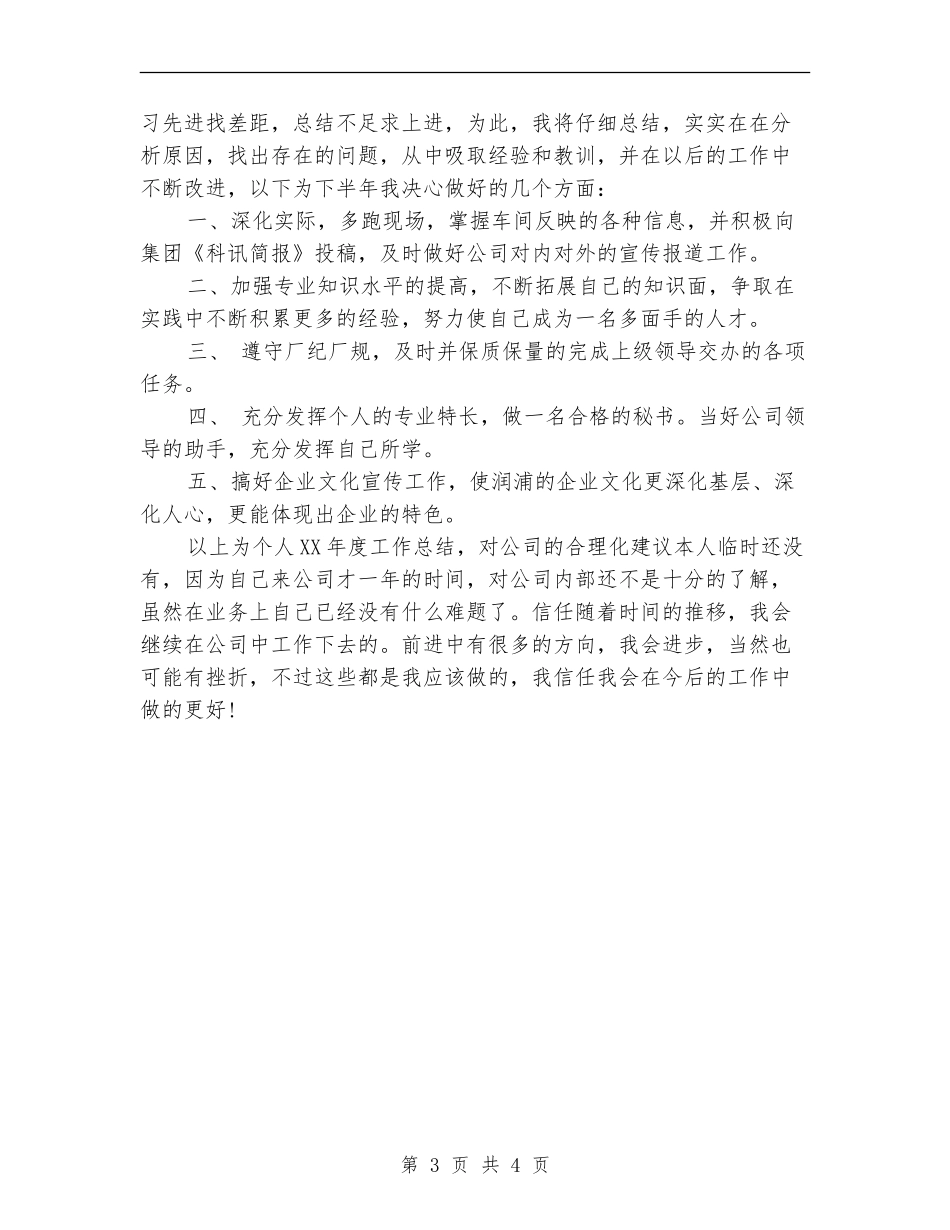 习先进找差距，总结不足求上进，为此，我将仔细总结，实实在在分析原因，找出存在的问题，从中吸取经验和教训，并在以后的工作中不断改进，以下为下半年我决心做好的几个方面：

一、深化实际，多跑现场，掌握车间反映的各种信息，并积极向集团《科讯简报》投稿，及时做好公司对内对外的宣传报道工作。

二、加强专业知识水平的提高，不断拓展自己的知识面，争取在实践中不断积累更多的经验，努力使自己成为一名多面手的人才。

三、 遵守厂纪厂规，及时并保质保量的完成上级领导交办的各项任务。

四、 充分发挥个人的专业特长，做一名合格的秘书。当好公司领导的助手，充分发挥自己所学。

五、搞好企业文化宣传工作，使润浦的企业文化更深化基层、深化人心，更能体现出企业的特色。

以上为个人XX年度工作总结，对公司的合理化建议本人临时还没有，因为自己来公司才一年的时间，对公司内部还不是十分的了解，虽然在业务上自己已经没有什么难题了。信任随着时间的推移，我会继续在公司中工作下去的。前进中有很多的方向，我会进步，当然也可能有挫折，不过这些都是我应该做的，我信任我会在今后的工作中做的更好!

第 3 页 共 4 页